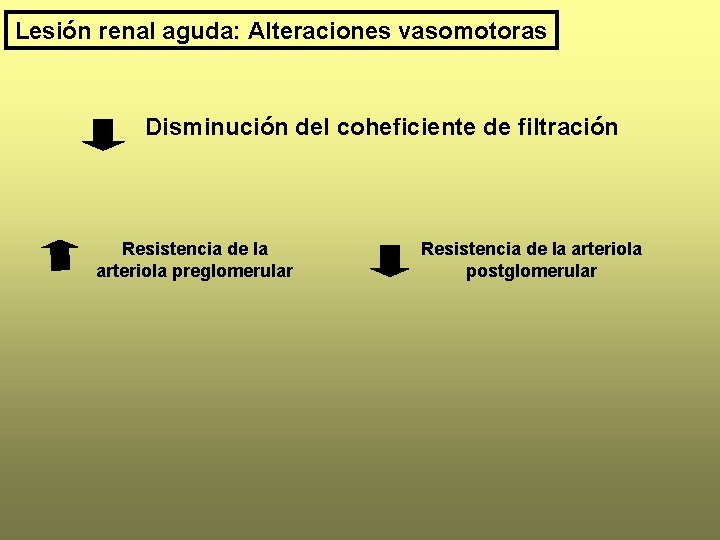 Lesión renal aguda: Alteraciones vasomotoras

Disminución del coheficiente de filtración

Resistencia de la arteriola preglomerular

Resistencia de la arteriola postglomerular